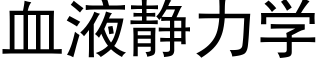 血液静力学